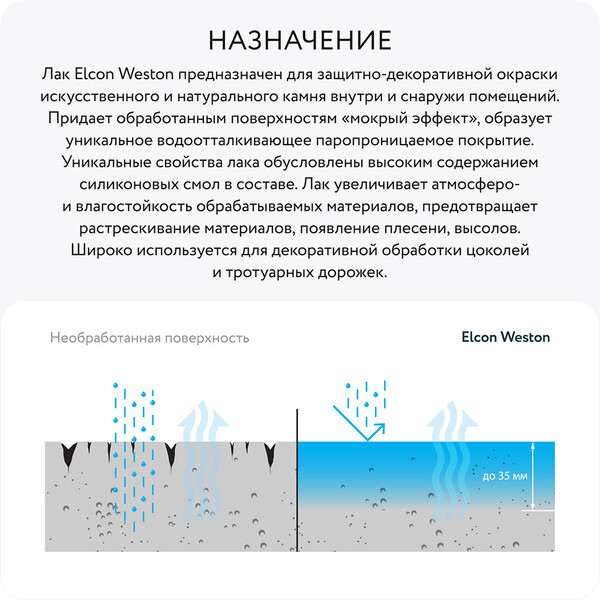 НАЗНАЧЕНИЕ

Лак Elcon Weston предназначен для защитно-декоративной окраски искусственного и натурального камня внутри и снаружи помещений. Придает обработанным поверхностям «мокрый эффект», образует уникальное водоотталкивающее паропроницаемое покрытие. Уникальные свойства лака обусловлены высоким содержанием силиконовых смол в составе. Лак увеличивает атмосферо- и влагостойкость обрабатываемых материалов, предотвращает растрескивание материалов, появление плесени, высолов. Широко используется для декоративной обработки цоколей и тротуарных дорожек.

Необработанная поверхность

Elcon Weston

до 35 мм